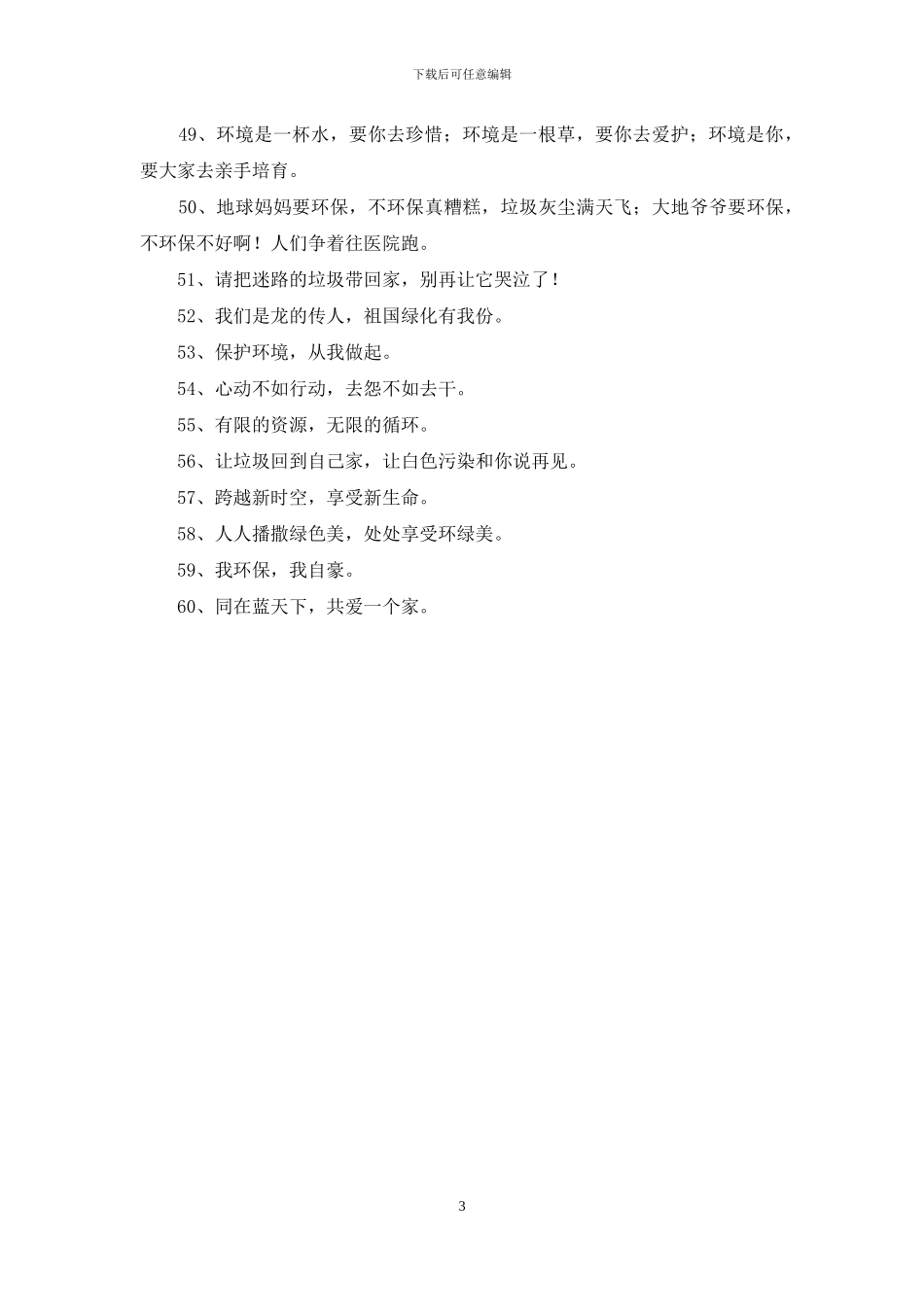 下载后可任意编辑

49、环境是一杯水，要你去珍惜；环境是一根草，要你去爱护；环境是你，要大家去亲手培育。

50、地球妈妈要环保，不环保真糟糕，垃圾灰尘满天飞；大地爷爷要环保，不环保不好啊！人们争着往医院跑。

51、请把迷路的垃圾带回家，别再让它哭泣了！

52、我们是龙的传人，祖国绿化有我份。

53、保护环境，从我做起。

54、心动不如行动，去怨不如去干。

55、有限的资源，无限的循环。

56、让垃圾回到自己家，让白色污染和你说再见。

57、跨越新时空，享受新生命。

58、人人播撒绿色美，处处享受环绿美。

59、我环保，我自豪。

60、同在蓝天下，共爱一个家。

3